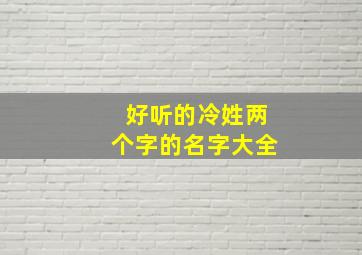 好听的冷姓两个字的名字大全